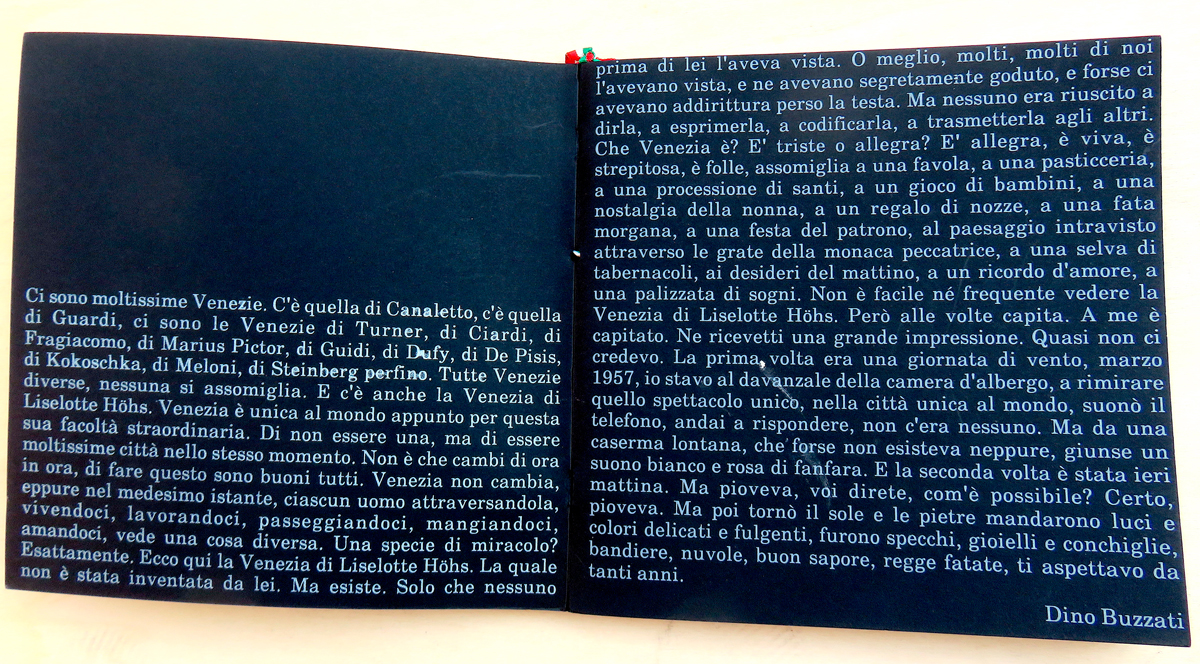 Ci sono moltissime Venezie. C'è quella di Canaletto, c'è quella di Guardi, ci sono le Venezie di Turner, di Ciardi, di Fragiacomo, di Marius Pictor, di Guidi, di Dufy, di De Pisis, di Kokoschka, di Meloni, di Steinberg perfino. Tutte Venezie diverse, nessuna si assomiglia. E c'è anche la Venezia di Liselotte Höhs. Venezia è unica al mondo appunto per questa sua facoltà straordinaria. Di non essere una, ma di essere moltissime città nello stesso momento. Non è che cambi di ora in ora, di fare questo sono buoni tutti. Venezia non cambia, eppure nel medesimo istante, ciascun uomo attraversandola, vivendoci, lavorandoci, passeggiandoci, mangiandoci, amandoci, vede una cosa diversa. Una specie di miracolo? Esattamente. Ecco qui la Venezia di Liselotte Höhs. La quale non è stata inventata da lei. Ma esiste. Solo che nessuno prima di lei l'aveva vista. O meglio, molti, molti di noi l'avevano vista, e ne avevano segretamente goduto, e forse ci avevano addirittura perso la testa. Ma nessuno era riuscito a dirla, a esprimerla, a codificarla, a trasmetterla agli altri. Che Venezia è? E' triste o allegra? E' allegra, è viva, è strepitosa, è folle, assomiglia a una favola, a una pasticceria, a una processione di santi, a un gioco di bambini, a una nostalgia della nonna, a un regalo di nozze, a una fata morgana, a una festa del patrono, al paesaggio intravisto attraverso le grate della monaca peccatrice, a una selva di tabernacoli, ai desideri del mattino, a un ricordo d'amore, a una palizzata di sogni. Non è facile né frequente vedere la Venezia di Liselotte Höhs. Però alle volte capita. A me è capitato. Ne ricevetti una grande impressione. Quasi non ci credevo. La prima volta era una giornata di vento, marzo 1957, io stavo al davanzale della camera d'albergo, a rimirare quello spettacolo unico, nella città unica al mondo, suonò il telefono, andai a rispondere, non c'era nessuno. Ma da una caserma lontana, che forse non esisteva neppure, giunse un suono bianco e rosa di fanfara. E la seconda volta è stata ieri mattina. Ma pioveva, voi direte, com'è possibile? Certo, pioveva. Ma poi tornò il sole e le pietre mandarono luci e colori delicati e fulgenti, furono specchi, gioielli e conchiglie, bandiere, nuvole, buon sapore, regge fatate, ti aspettavo da tanti anni.

Dino Buzzati